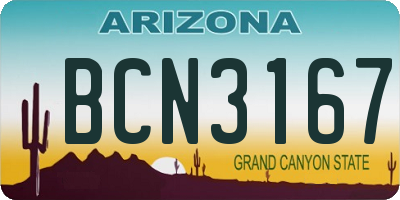 ARIZONA

BCN3167

GRAND CANYON STATE